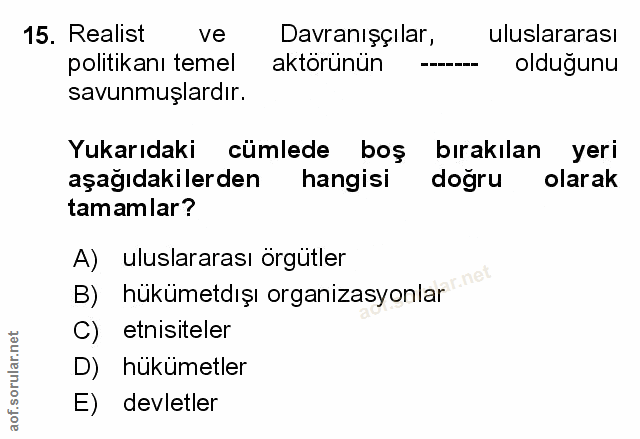 15. Realist ve Davranışçılar, uluslararası politikanı temel aktörünün ------- olduğunu savunmuşlardır.

Yukarıdaki cümlede boş bırakılan yeri aşağıdakilerden hangisi doğru olarak tamamlar?

A) uluslararası örgütler
B) hükümetdışı organizasyonlar
C) etnisiteler
D) hükümetler
E) devletler

aof.sorular.net